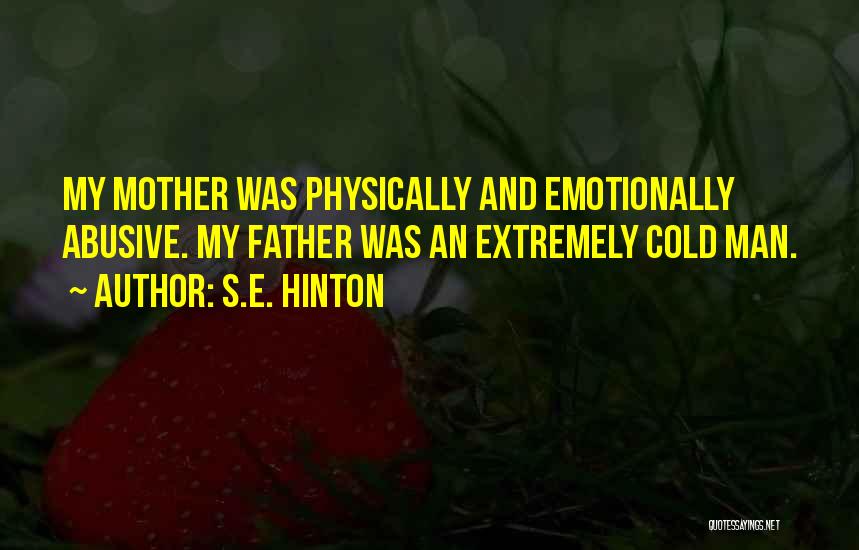 MY MOTHER WAS PHYSICALLY AND EMOTIONALLY ABUSIVE. MY FATHER WAS AN EXTREMELY COLD MAN.
~ AUTHOR: S.E. HINTON

QUOTESSAYINGS.NET